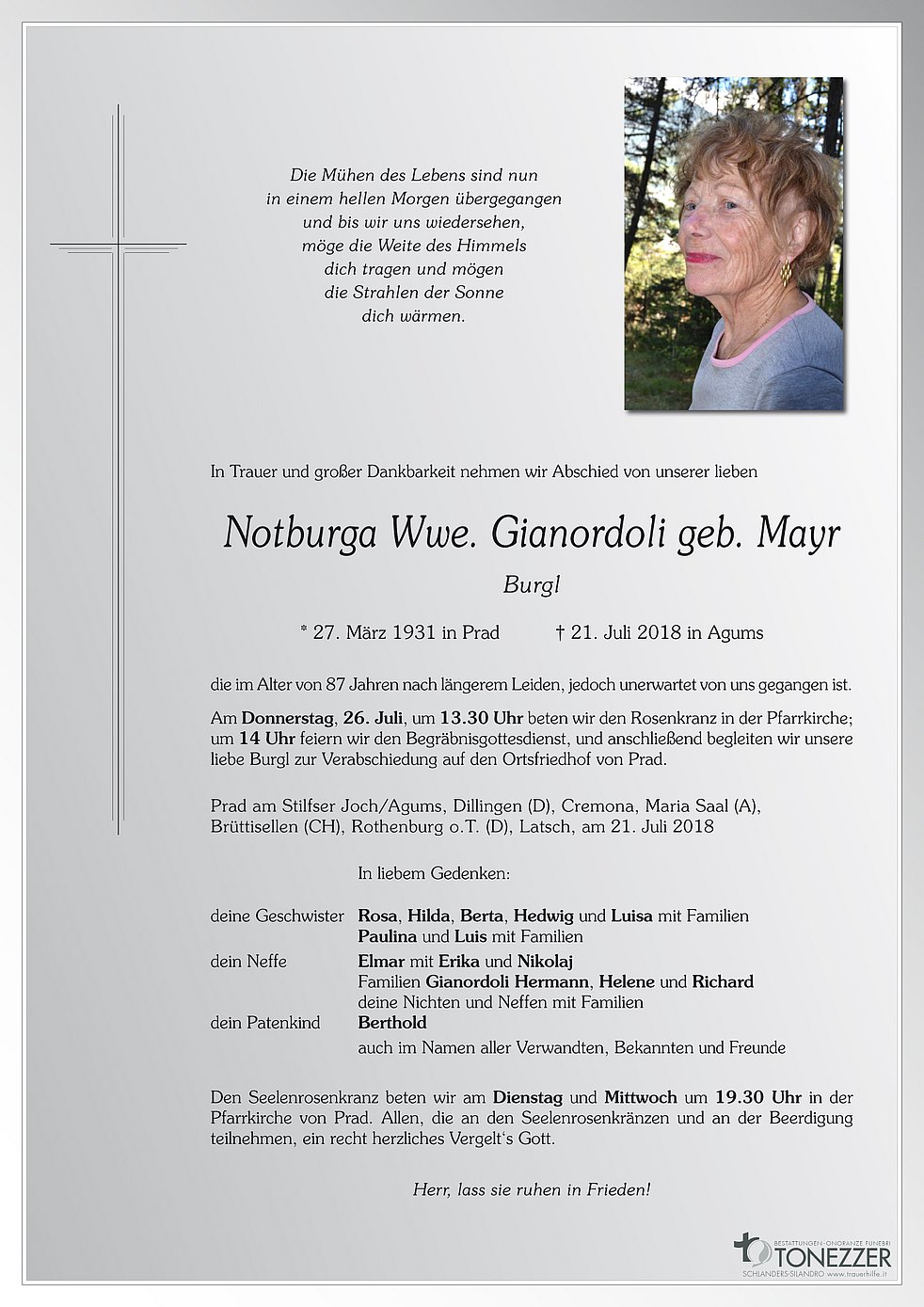 Die Mühen des Lebens sind nun
in einem hellen Morgen übergegangen
und bis wir uns wiedersehen,
möge die Weite des Himmels
dich tragen und mögen
die Strahlen der Sonne
dich wärmen.

In Trauer und großer Dankbarkeit nehmen wir Abschied von unserer lieben

Notburga Wwe. Gianordoli geb. Mayr

Burgl

* 27. März 1931 in Prad † 21. Juli 2018 in Agums

die im Alter von 87 Jahren nach längerem Leiden, jedoch unerwartet von uns gegangen ist.

Am Donnerstag, 26. Juli, um 13.30 Uhr beten wir den Rosenkranz in der Pfarrkirche; um 14 Uhr feiern wir den Begräbnisgottesdienst, und anschließend begleiten wir unsere liebe Burgl zur Verabschiedung auf den Ortsfriedhof von Prad.

Prad am Stilfser Joch/Agums, Dillingen (D), Cremona, Maria Saal (A), Brüttisellen (CH), Rothenburg o.T. (D), Latsch, am 21. Juli 2018

In liebem Gedenken:

deine Geschwister Rosa, Hilda, Berta, Hedwig und Luisa mit Familien
Paulina und Luis mit Familien
dein Neffe Elmar mit Erika und Nikolaj
Familien Gianordoli Hermann, Helene und Richard
deine Nichten und Neffen mit Familien
dein Patenkind Berthold
auch im Namen aller Verwandten, Bekannten und Freunde

Den Seelenrosenkranz beten wir am Dienstag und Mittwoch um 19.30 Uhr in der Pfarrkirche von Prad. Allen, die an den Seelenrosenkränzen und an der Beerdigung teilnehmen, ein recht herzliches Vergelt's Gott.

Herr, lass sie ruhen in Frieden!

BESTATTUNGEN-ONORANZE FUNEBRI
TONEZZER
SCHLANDERS/SILANDRO www.trauerhilfe.it